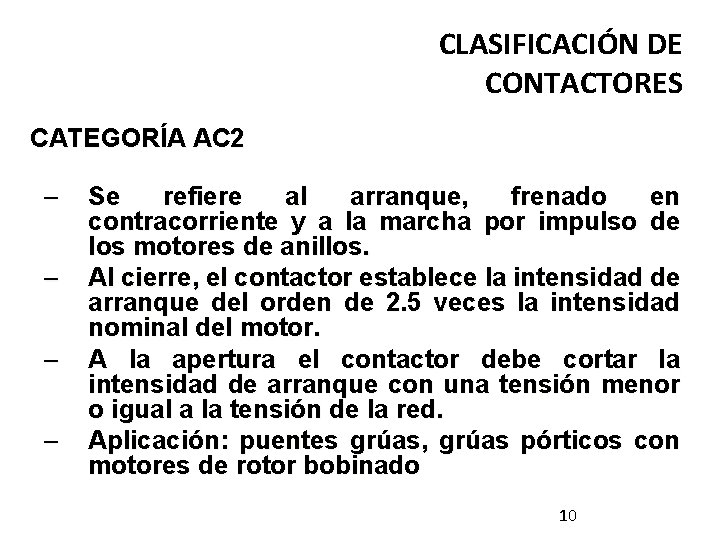 CLASIFICACIÓN DE CONTACTORES

CATEGORÍA AC2

– Se refiere al arranque, frenado en contracorriente y a la marcha por impulso de los motores de anillos.
– Al cierre, el contactor establece la intensidad de arranque del orden de 2.5 veces la intensidad nominal del motor.
– A la apertura el contactor debe cortar la intensidad de arranque con una tensión menor o igual a la tensión de la red.
– Aplicación: puentes grúas, grúas pórticos con motores de rotor bobinado

10